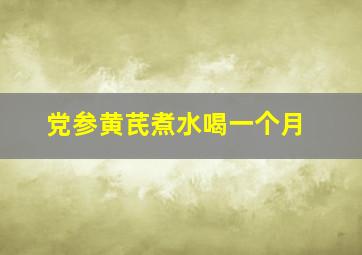 党参黄芪煮水喝一个月